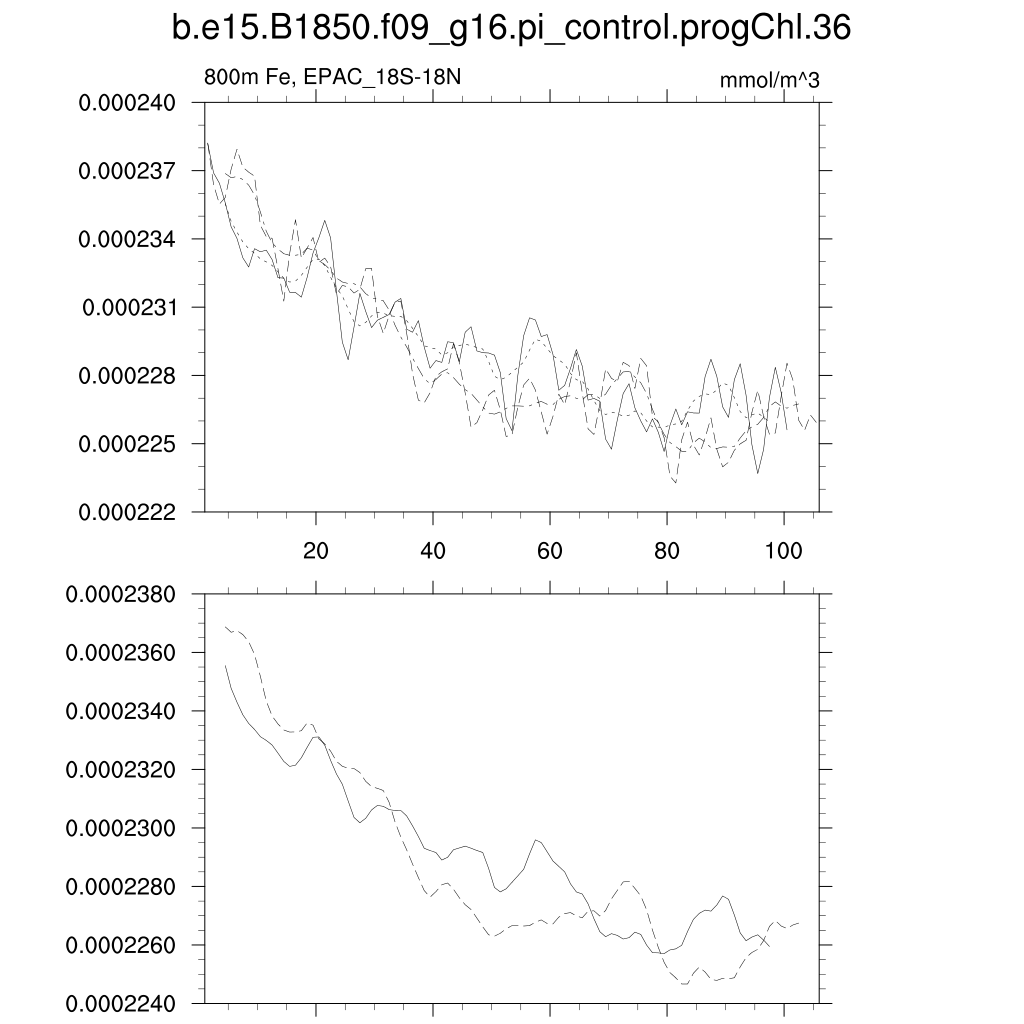 b.e15.B1850.f09_g16.pi_control.progChl.36

800m Fe, EPAC_18S-18N

mmol/m^3

0.000240
0.000237
0.000234
0.000231
0.000228
0.000225
0.000222

20
40
60
80
100

0.0002380
0.0002360
0.0002340
0.0002320
0.0002300
0.0002280
0.0002260
0.0002240